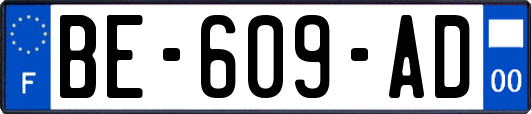 F
BE-609-AD
00